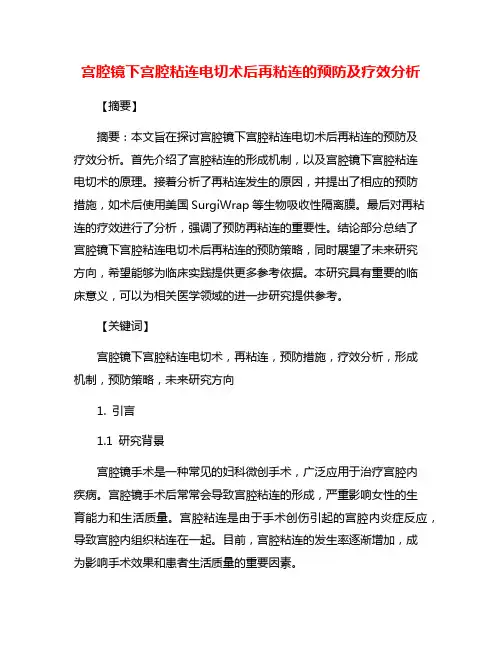 宫腔镜下宫腔粘连电切术后再粘连的预防及疗效分析

【摘要】

摘要：本文旨在探讨宫腔镜下宫腔粘连电切术后再粘连的预防及疗效分析。首先介绍了宫腔粘连的形成机制，以及宫腔镜下宫腔粘连电切术的原理。接着分析了再粘连发生的原因，并提出了相应的预防措施，如术后使用美国 SurgiWrap 等生物吸收性隔离膜。最后对再粘连的疗效进行了分析，强调了预防再粘连的重要性。结论部分总结了宫腔镜下宫腔粘连电切术后再粘连的预防策略，同时展望了未来研究方向，希望能够为临床实践提供更多参考依据。本研究具有重要的临床意义，可以为相关医学领域的进一步研究提供参考。

【关键词】

宫腔镜下宫腔粘连电切术，再粘连，预防措施，疗效分析，形成机制，预防策略，未来研究方向

1. 引言

1.1 研究背景

宫腔镜手术是一种常见的妇科微创手术，广泛应用于治疗宫腔内疾病。宫腔镜手术后常常会导致宫腔粘连的形成，严重影响女性的生育能力和生活质量。宫腔粘连是由于手术创伤引起的宫腔内炎症反应，导致宫腔内组织粘连在一起。目前，宫腔粘连的发生率逐渐增加，成为影响手术效果和患者生活质量的重要因素。